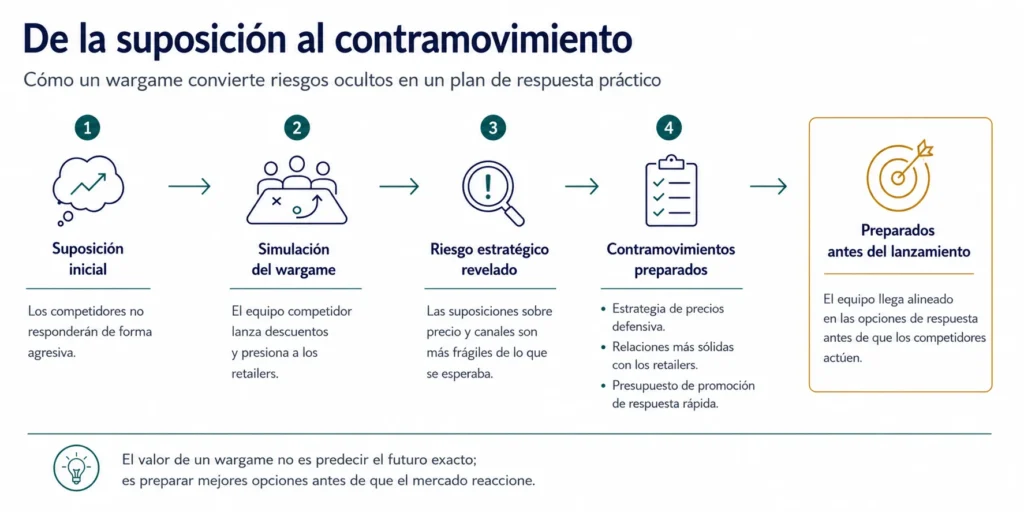 De la suposición al contramovimiento

Cómo un wargame convierte riesgos ocultos en un plan de respuesta práctico

1
Suposición inicial
Los competidores no responderán de forma agresiva.

2
Simulación del wargame
El equipo competidor lanza descuentos y presiona a los retailers.

3
Riesgo estratégico revelado
Las suposiciones sobre precio y canales son más frágiles de lo que se esperaba.

4
Contramovimientos preparados
• Estrategia de precios defensiva.
• Relaciones más sólidas con los retailers.
• Presupuesto de promoción de respuesta rápida.

Preparados antes del lanzamiento
El equipo llega alineado en las opciones de respuesta antes de que los competidores actúen.

El valor de un wargame no es predecir el futuro exacto; es preparar mejores opciones antes de que el mercado reaccione.